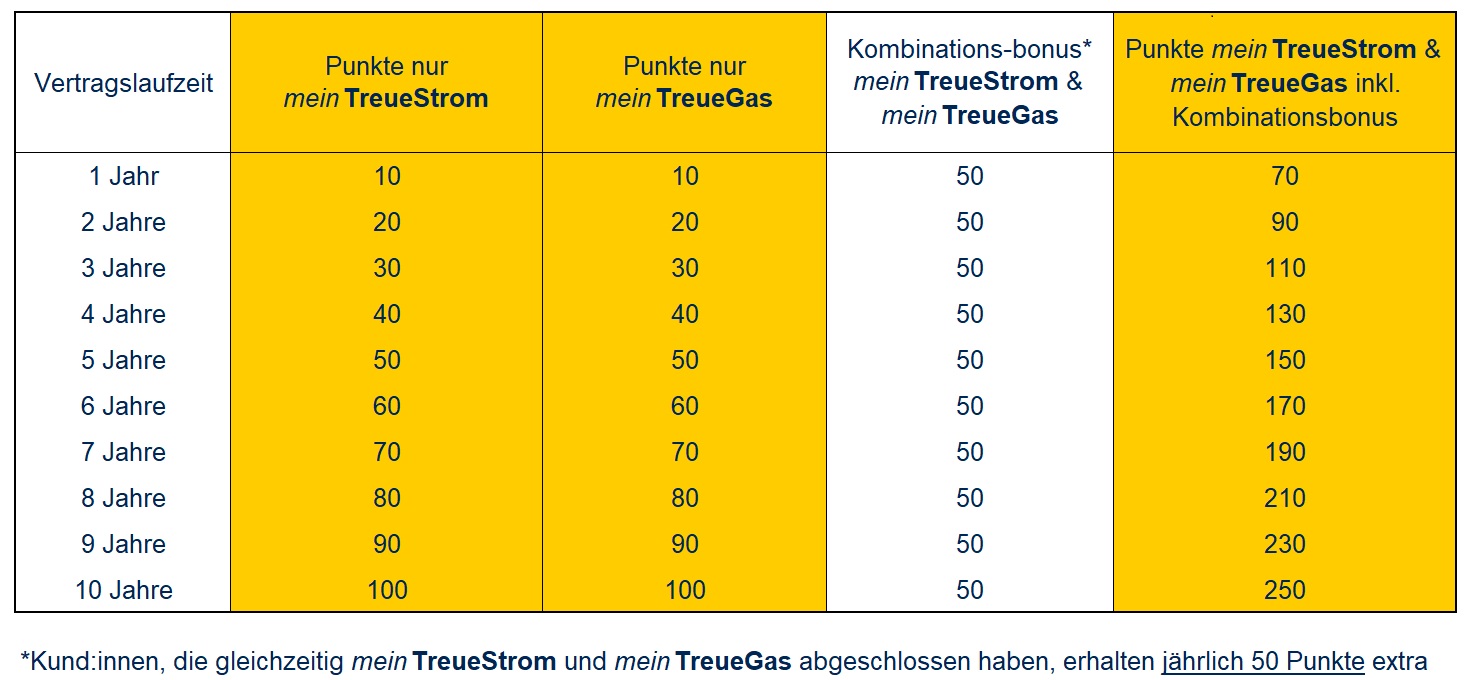 | Vertragslaufzeit | Punkte nur mein TreueStrom | Punkte nur mein TreueGas | Kombinations-bonus* mein TreueStrom & mein TreueGas | Punkte mein TreueStrom & mein TreueGas inkl. Kombinationsbonus |
|---|---|---|---|---|
| 1 Jahr | 10 | 10 | 50 | 70 |
| 2 Jahre | 20 | 20 | 50 | 90 |
| 3 Jahre | 30 | 30 | 50 | 110 |
| 4 Jahre | 40 | 40 | 50 | 130 |
| 5 Jahre | 50 | 50 | 50 | 150 |
| 6 Jahre | 60 | 60 | 50 | 170 |
| 7 Jahre | 70 | 70 | 50 | 190 |
| 8 Jahre | 80 | 80 | 50 | 210 |
| 9 Jahre | 90 | 90 | 50 | 230 |
| 10 Jahre | 100 | 100 | 50 | 250 |

*Kund:innen, die gleichzeitig mein TreueStrom und mein TreueGas abgeschlossen haben, erhalten jährlich 50 Punkte extra